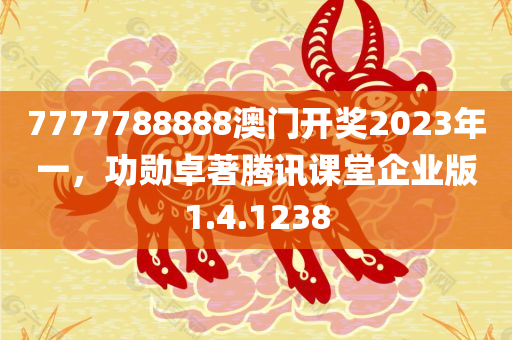 7777788888澳门开奖2023年一，功勋卓著腾讯课堂企业版1.4.1238